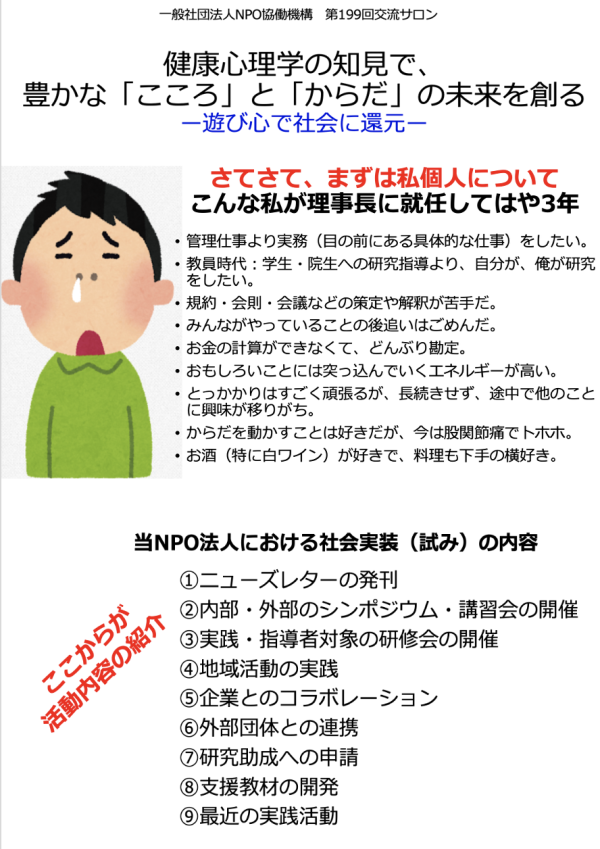 一般社団法人NPO協働機構 第199回交流サロン

健康心理学の知見で、
豊かな「こころ」と「からだ」の未来を創る
ー遊び心で社会に還元ー

さてさて、まずは私個人について
こんな私が理事長に就任してはや3年

• 管理仕事より実務（目の前にある具体的な仕事）をしたい。
• 教員時代：学生・院生への研究指導より、自分が、俺が研究をしたい。
• 規約・会則・会議などの策定や解釈が苦手だ。
• みんながやっていることの後追いはごめんだ。
• お金の計算ができなくて、どんぶり勘定。
• おもしろいことには突っ込んでいくエネルギーが高い。
• とっかかりはすごく頑張るが、長続きせず、途中で他のことに興味が移りがち。
• からだを動かすことは好きだが、今は股関節痛でトホホ。
• お酒（特に白ワイン）が好きで、料理も下手の横好き。

当NPO法人における社会実装（試み）の内容

ここからが
活動内容の紹介

①ニューズレターの発刊
②内部・外部のシンポジウム・講習会の開催
③実践・指導者対象の研修会の開催
④地域活動の実践
⑤企業とのコラボレーション
⑥外部団体との連携
⑦研究助成への申請
⑧支援教材の開発
⑨最近の実践活動